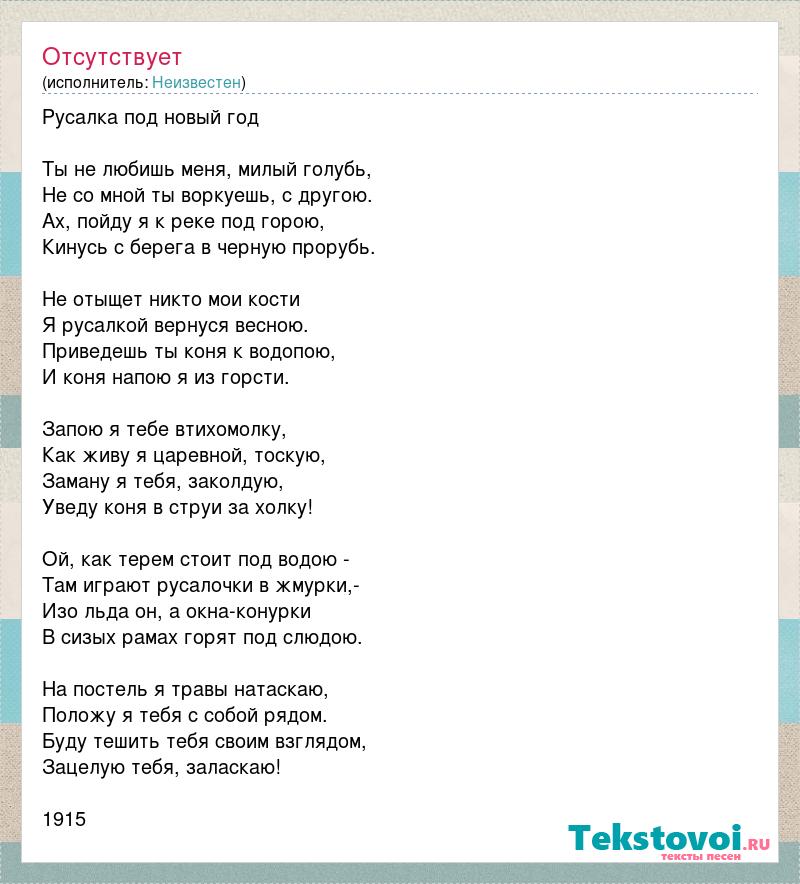 Отсутствует
(исполнитель: Неизвестен)

Русалка под новый год

Ты не любишь меня, милый голубь,
Не со мной ты воркуешь, с другою.
Ах, пойду я к реке под горою,
Кинусь с берега в черную прорубь.

Не отыщет никто мои кости
Я русалкой вернуся весною.
Приведешь ты коня к водопою,
И коня напою я из горсти.

Запою я тебе втихомолку,
Как живу я царевной, тоскую,
Заману я тебя, заколдую,
Уведу коня в струи за холку!

Ой, как терем стоит под водою -
Там играют русалочки в жмурки,-
Изо льда он, а окна-конурки
В сизых рамах горят под слюдою.

На постель я травы натаскаю,
Положу я тебя с собой рядом.
Буду тешить тебя своим взглядом,
Зацелую тебя, заласкаю!

1915

Tekstovoi.ru
тексты песен